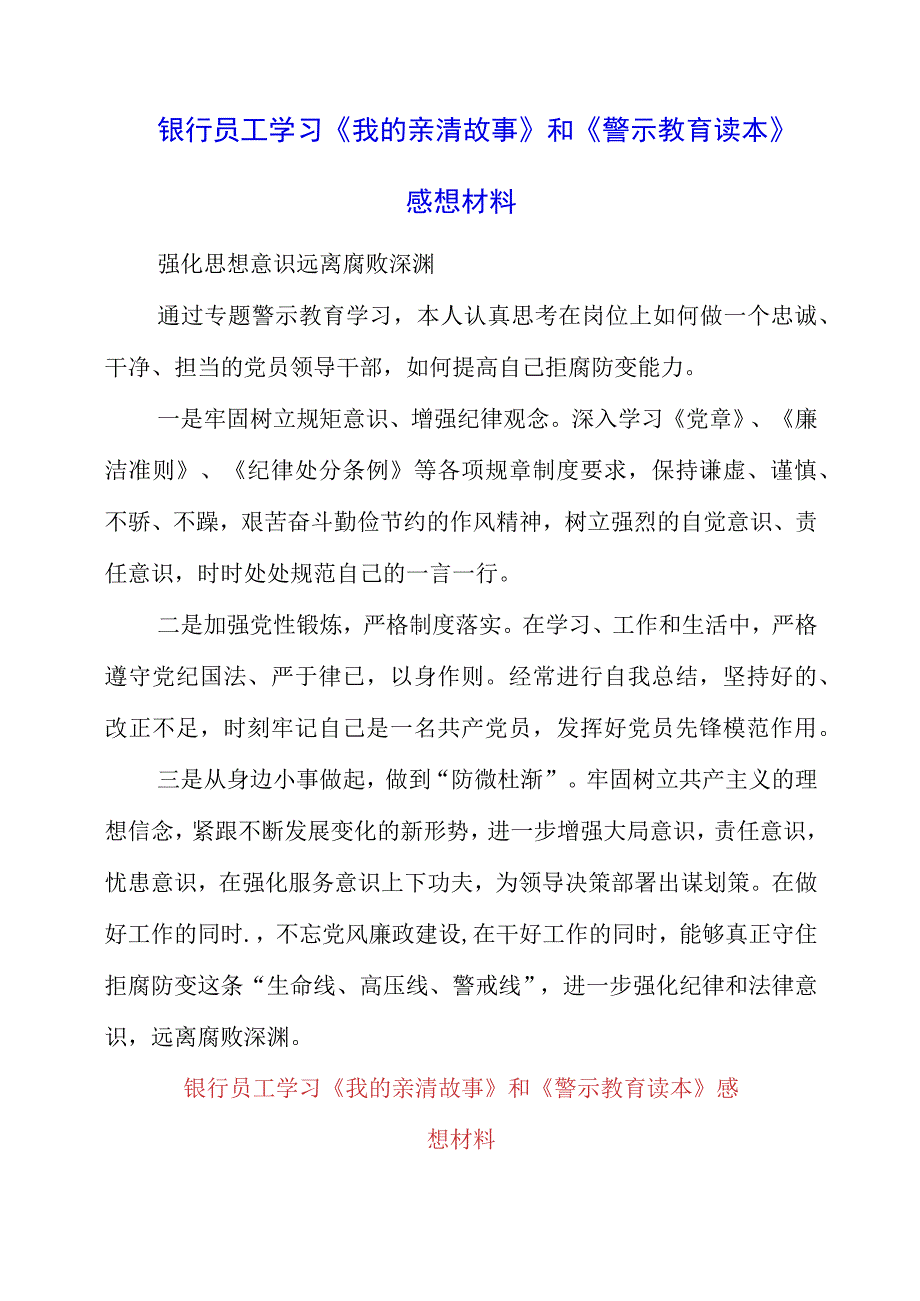 银行员工学习《我的亲清故事》和《警示教育读本》感想材料

强化思想意识远离腐败深渊

通过专题警示教育学习，本人认真思考在岗位上如何做一个忠诚、干净、担当的党员领导干部，如何提高自己拒腐防变能力。

一是牢固树立规矩意识、增强纪律观念。深入学习《党章》、《廉洁准则》、《纪律处分条例》等各项规章制度要求，保持谦虚、谨慎、不骄、不躁，艰苦奋斗勤俭节约的作风精神，树立强烈的自觉意识、责任意识，时时处处规范自己的一言一行。

二是加强党性锻炼，严格制度落实。在学习、工作和生活中，严格遵守党纪国法、严于律己，以身作则。经常进行自我总结，坚持好的、改正不足，时刻牢记自己是一名共产党员，发挥好党员先锋模范作用。

三是从身边小事做起，做到“防微杜渐”。牢固树立共产主义的理想信念，紧跟不断发展变化的新形势，进一步增强大局意识，责任意识，忧患意识，在强化服务意识上下功夫，为领导决策部署出谋划策。在做好工作的同时.，不忘党风廉政建设,在干好工作的同时，能够真正守住拒腐防变这条“生命线、高压线、警戒线”，进一步强化纪律和法律意识，远离腐败深渊。

银行员工学习《我的亲清故事》和《警示教育读本》感想材料